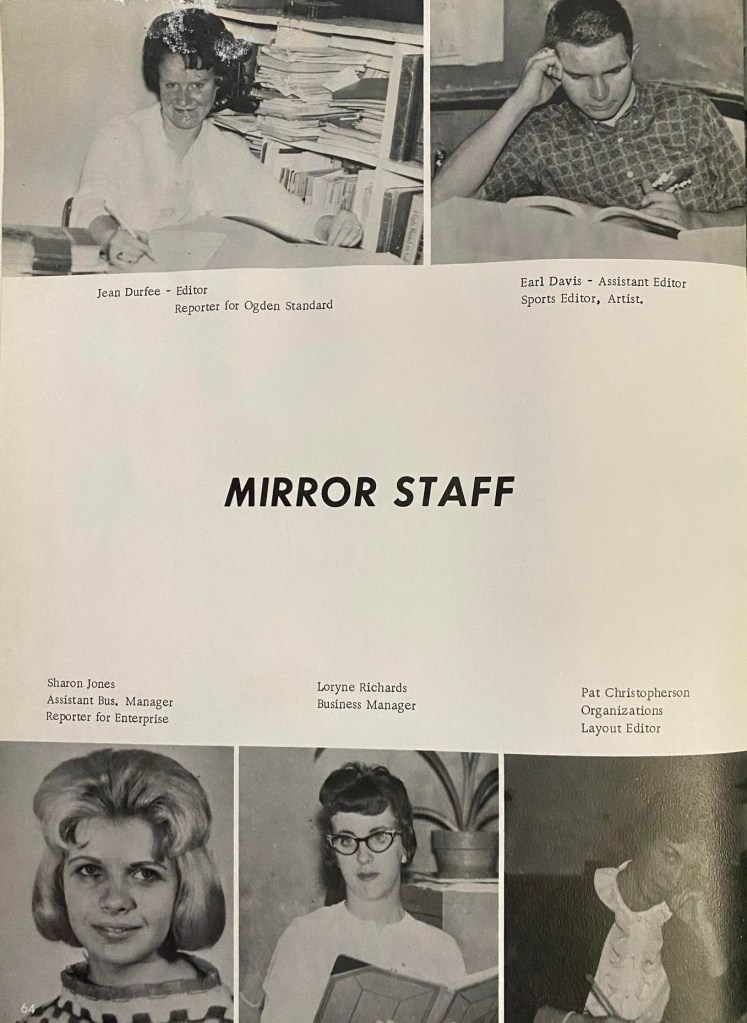 Jean Durfee - Editor
Reporter for Ogden Standard

Earl Davis - Assistant Editor
Sports Editor, Artist.

MIRROR STAFF

Sharon Jones
Assistant Bus. Manager
Reporter for Enterprise

Loryne Richards
Business Manager

Pat Christopherson
Organizations
Layout Editor

64